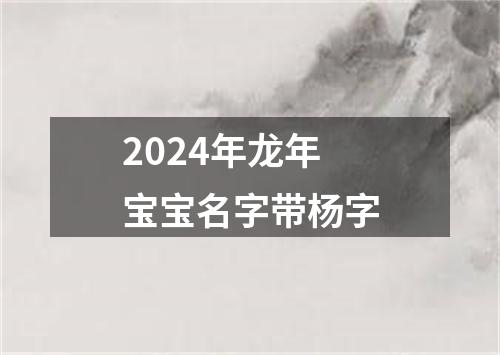 2024年龙年
宝宝名字带杨字